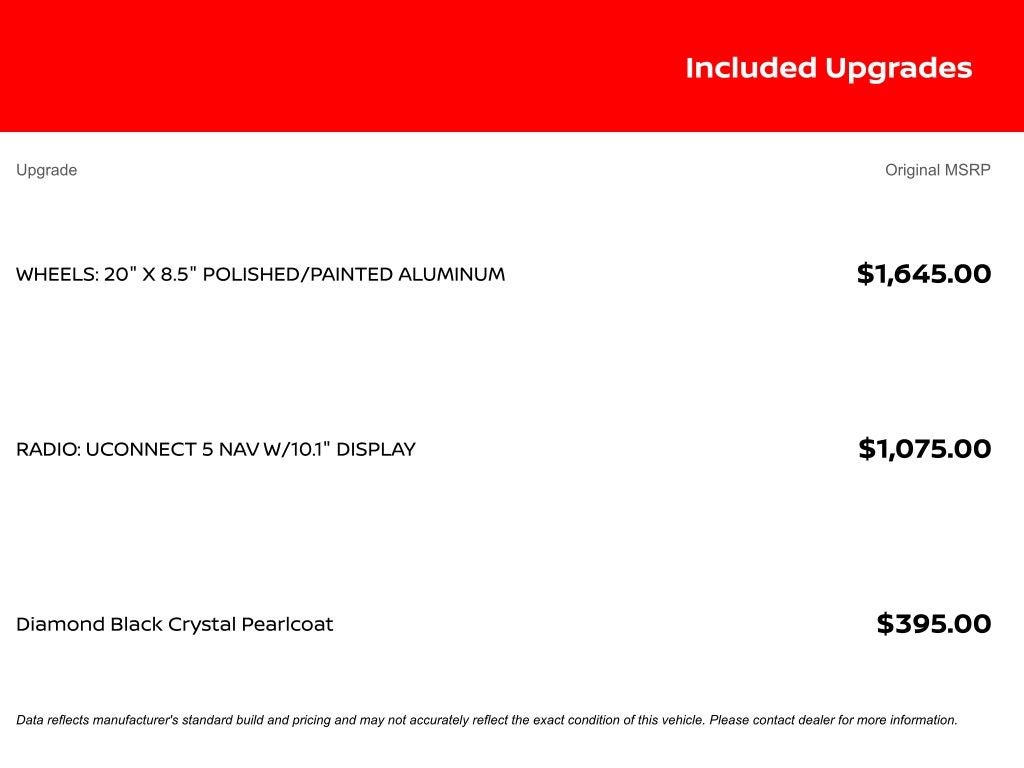 Included Upgrades

| Upgrade | Original MSRP |
|---|---|
| WHEELS: 20" X 8.5" POLISHED/PAINTED ALUMINUM | $1,645.00 |
| RADIO: UCONNECT 5 NAV W/10.1" DISPLAY | $1,075.00 |
| Diamond Black Crystal Pearlcoat | $395.00 |

Data reflects manufacturer's standard build and pricing and may not accurately reflect the exact condition of this vehicle. Please contact dealer for more information.